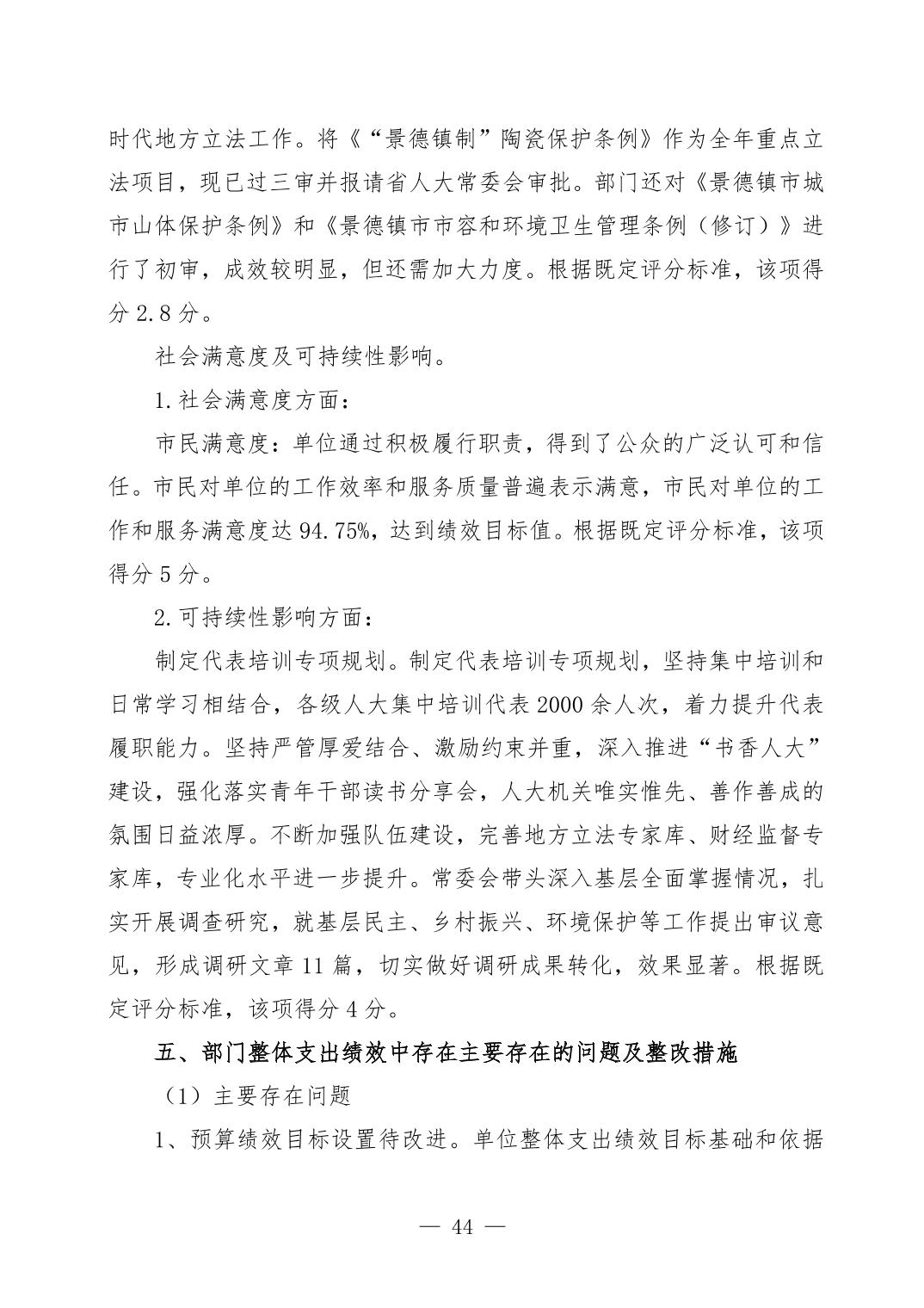 时代地方立法工作。将《“景德镇制”陶瓷保护条例》作为全年重点立法项目，现已过三审并报请省人大常委会审批。部门还对《景德镇市城市山体保护条例》和《景德镇市市容和环境卫生管理条例（修订）》进行了初审，成效较明显，但还需加大力度。根据既定评分标准，该项得分 2.8 分。

社会满意度及可持续性影响。

1.社会满意度方面：

市民满意度：单位通过积极履行职责，得到了公众的广泛认可和信任。市民对单位的工作效率和服务质量普遍表示满意，市民对单位的工作和服务满意度达 94.75%，达到绩效目标值。根据既定评分标准，该项得分 5 分。

2.可持续性影响方面：

制定代表培训专项规划。制定代表培训专项规划，坚持集中培训和日常学习相结合，各级人大集中培训代表 2000 余人次，着力提升代表履职能力。坚持严管厚爱结合、激励约束并重，深入推进“书香人大”建设，强化落实青年干部读书分享会，人大机关唯实惟先、善作善成的氛围日益浓厚。不断加强队伍建设，完善地方立法专家库、财经监督专家库，专业化水平进一步提升。常委会带头深入基层全面掌握情况，扎实开展调查研究，就基层民主、乡村振兴、环境保护等工作提出审议意见，形成调研文章 11 篇，切实做好调研成果转化，效果显著。根据既定评分标准，该项得分 4 分。

五、部门整体支出绩效中存在主要存在的问题及整改措施

（1）主要存在问题

1、预算绩效目标设置待改进。单位整体支出绩效目标基础和依据

— 44 —